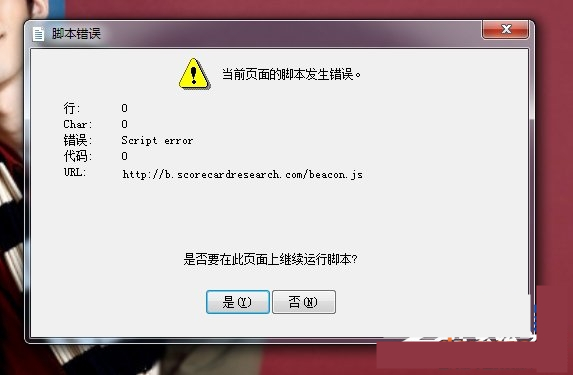 脚本错误

当前页面的脚本发生错误。

行: 0
Char: 0
错误: Script error
代码: 0
URL: http://b.scorecardresearch.com/beacon.js

是否要在此页面上继续运行脚本?

是(Y) 否(N)